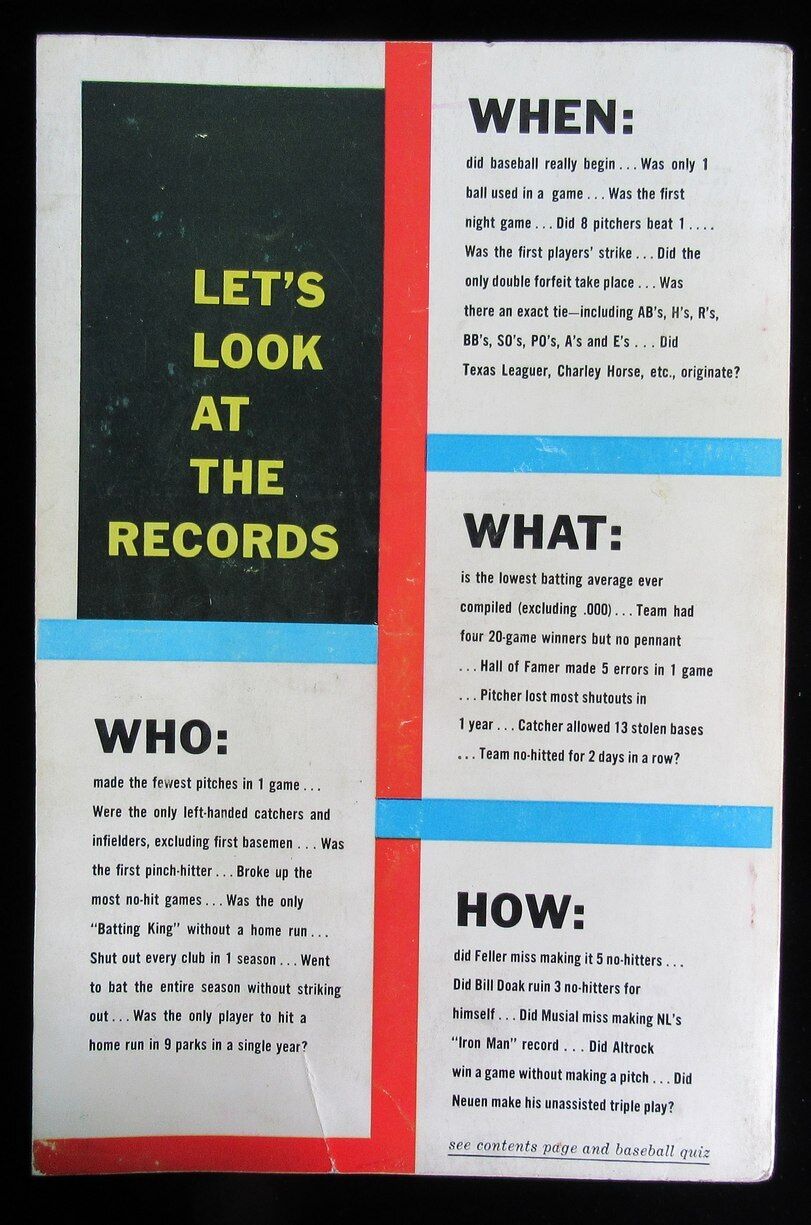 LET'S
LOOK
AT
THE
RECORDS

WHO:

made the fewest pitches in 1 game . . . Were the only left-handed catchers and infielders, excluding first basemen . . . Was the first pinch-hitter . . . Broke up the most no-hit games . . . Was the only "Batting King" without a home run . . . Shut out every club in 1 season . . . Went to bat the entire season without striking out . . . Was the only player to hit a home run in 9 parks in a single year?

WHEN:

did baseball really begin . . . Was only 1 ball used in a game . . . Was the first night game . . . Did 8 pitchers beat 1 . . . . Was the first players' strike . . . Did the only double forfeit take place . . . Was there an exact tie—including AB's, H's, R's, BB's, SO's, PO's, A's and E's . . . Did Texas Leaguer, Charley Horse, etc., originate?

WHAT:

is the lowest batting average ever compiled (excluding .000) . . . Team had four 20-game winners but no pennant . . . Hall of Famer made 5 errors in 1 game . . . Pitcher lost most shutouts in 1 year . . . Catcher allowed 13 stolen bases . . . Team no-hitted for 2 days in a row?

HOW:

did Feller miss making it 5 no-hitters . . . Did Bill Doak ruin 3 no-hitters for himself . . . Did Musial miss making NL's "Iron Man" record . . . Did Altrock win a game without making a pitch . . . Did Neuen make his unassisted triple play?

see contents page and baseball quiz